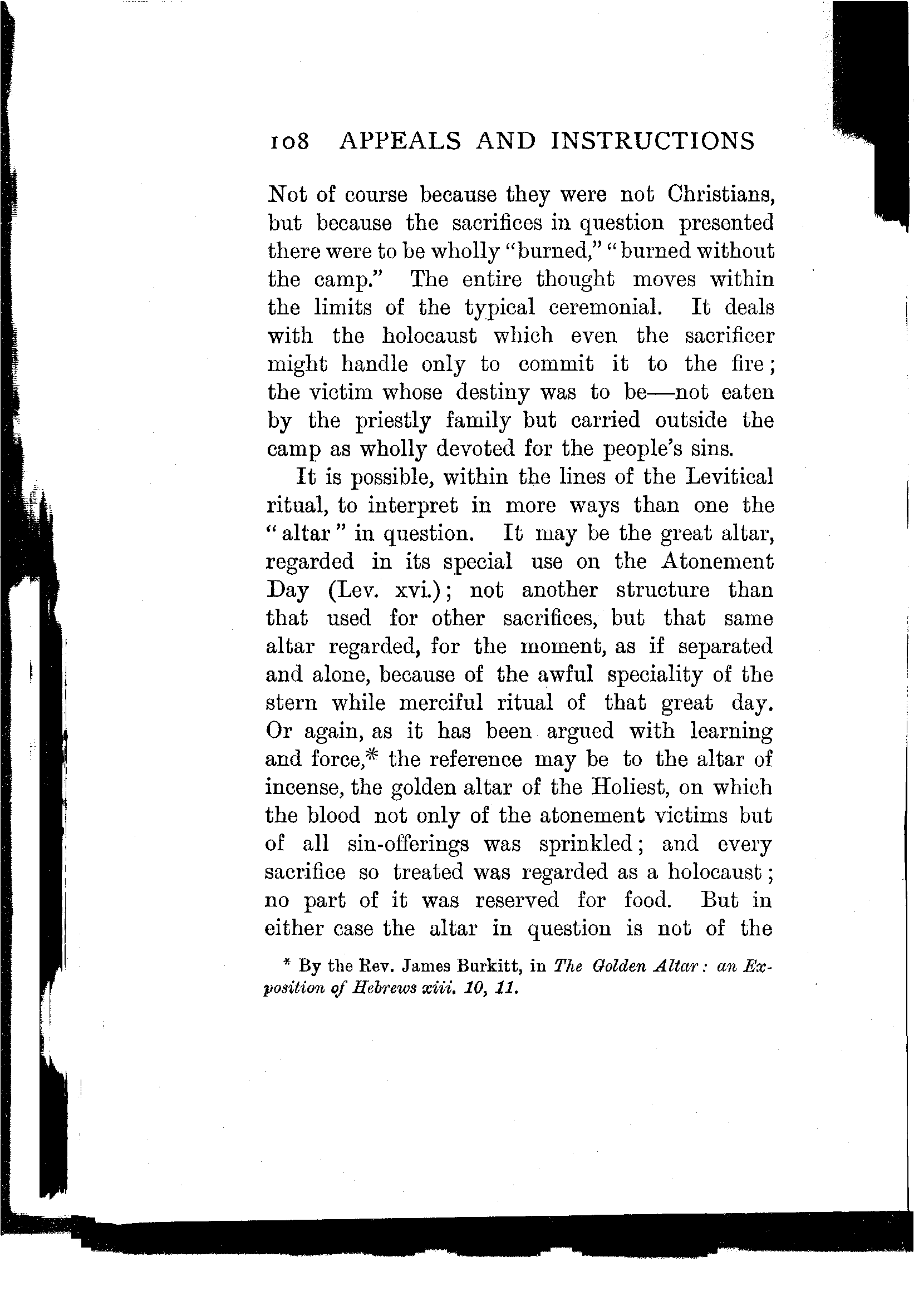 108 APPEALS AND INSTRUCTIONS

Not of course because they were not Christians, but because the sacrifices in question presented there were to be wholly "burned," "burned without the camp." The entire thought moves within the limits of the typical ceremonial. It deals with the holocaust which even the sacrificer might handle only to commit it to the fire; the victim whose destiny was to be—not eaten by the priestly family but carried outside the camp as wholly devoted for the people's sins.

It is possible, within the lines of the Levitical ritual, to interpret in more ways than one the "altar" in question. It may be the great altar, regarded in its special use on the Atonement Day (Lev. xvi.); not another structure than that used for other sacrifices, but that same altar regarded, for the moment, as if separated and alone, because of the awful speciality of the stern while merciful ritual of that great day. Or again, as it has been argued with learning and force,* the reference may be to the altar of incense, the golden altar of the Holiest, on which the blood not only of the atonement victims but of all sin-offerings was sprinkled; and every sacrifice so treated was regarded as a holocaust; no part of it was reserved for food. But in either case the altar in question is not of the

* By the Rev. James Burkitt, in The Golden Altar: an Exposition of Hebrews xiii. 10, 11.